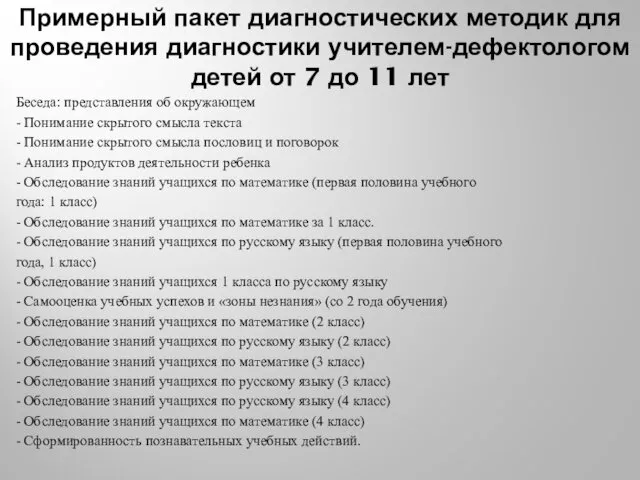 Примерный пакет диагностических методик для проведения диагностики учителем-дефектологом детей от 7 до 11 лет

Беседа: представления об окружающем
- Понимание скрытого смысла текста
- Понимание скрытого смысла пословиц и поговорок
- Анализ продуктов деятельности ребенка
- Обследование знаний учащихся по математике (первая половина учебного года: 1 класс)
- Обследование знаний учащихся по математике за 1 класс.
- Обследование знаний учащихся по русскому языку (первая половина учебного года, 1 класс)
- Обследование знаний учащихся 1 класса по русскому языку
- Самооценка учебных успехов и «зоны незнания» (со 2 года обучения)
- Обследование знаний учащихся по математике (2 класс)
- Обследование знаний учащихся по русскому языку (2 класс)
- Обследование знаний учащихся по математике (3 класс)
- Обследование знаний учащихся по русскому языку (3 класс)
- Обследование знаний учащихся по русскому языку (4 класс)
- Обследование знаний учащихся по математике (4 класс)
- Сформированность познавательных учебных действий.